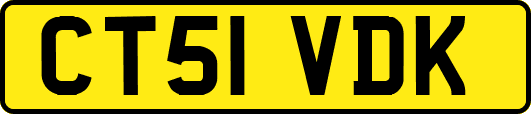 CT51 VDK